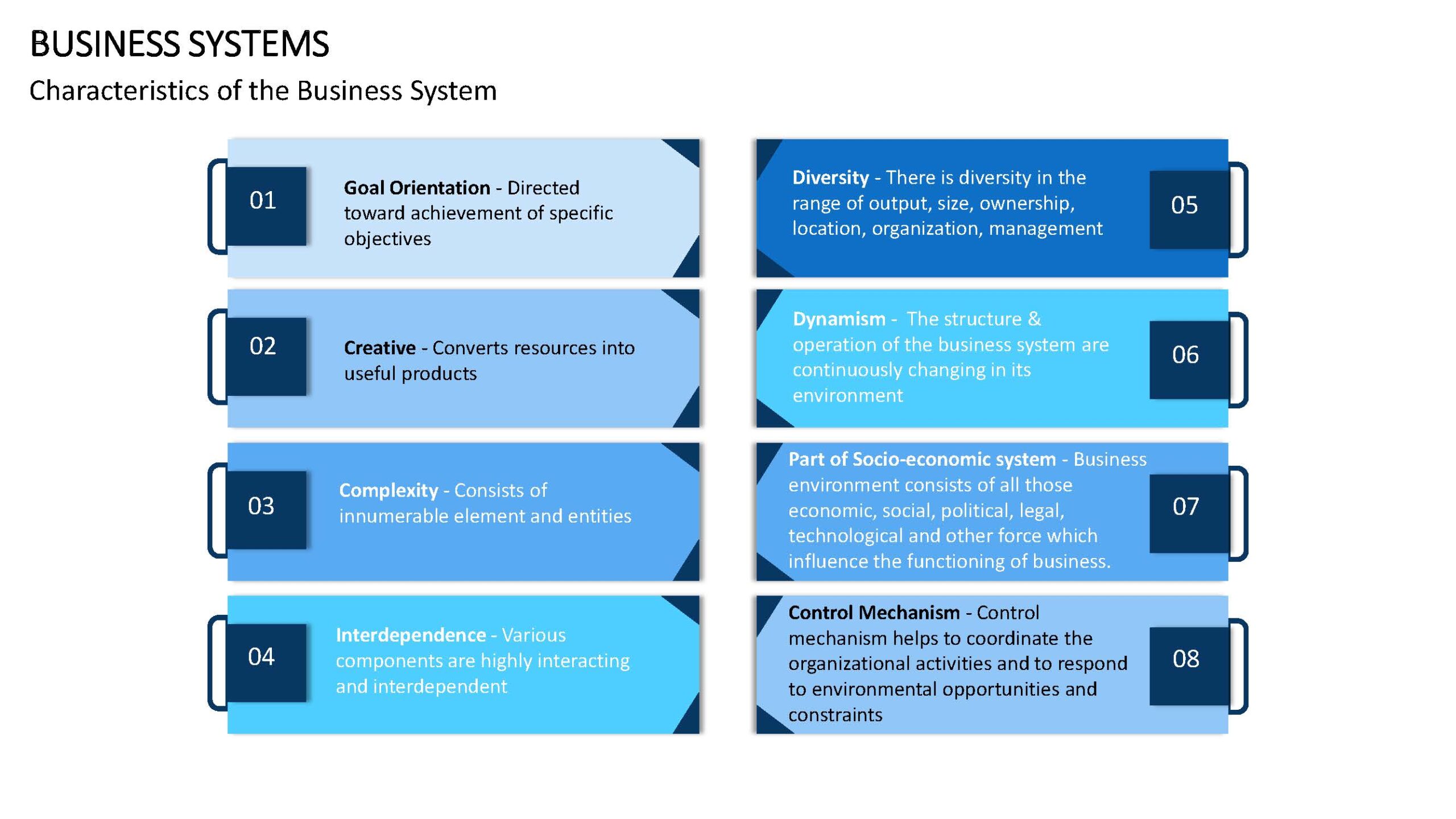 BUSINESS SYSTEMS

Characteristics of the Business System

01

Goal Orientation - Directed toward achievement of specific objectives

02

Creative - Converts resources into useful products

03

Complexity - Consists of innumerable element and entities

04

Interdependence - Various components are highly interacting and interdependent

Diversity - There is diversity in the range of output, size, ownership, location, organization, management

05

Dynamism - The structure & operation of the business system are continuously changing in its environment

06

Part of Socio-economic system - Business environment consists of all those economic, social, political, legal, technological and other force which influence the functioning of business.

07

Control Mechanism - Control mechanism helps to coordinate the organizational activities and to respond to environmental opportunities and constraints

08